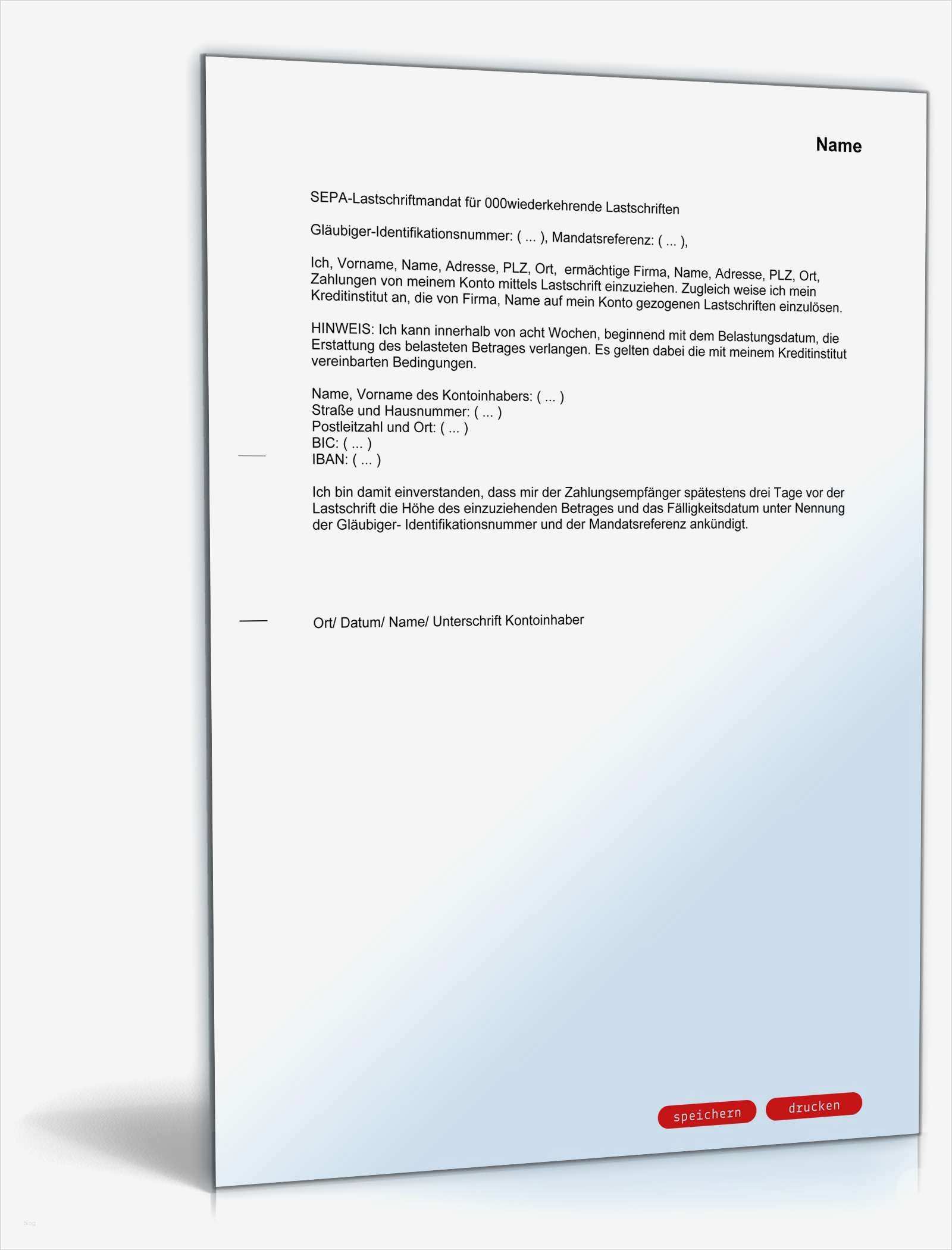 Name

SEPA-Lastschriftmandat für 000wiederkehrende Lastschriften

Gläubiger-Identifikationsnummer: ( ... ), Mandatsreferenz: ( ... ),

Ich, Vorname, Name, Adresse, PLZ, Ort, ermächtige Firma, Name, Adresse, PLZ, Ort, Zahlungen von meinem Konto mittels Lastschrift einzuziehen. Zugleich weise ich mein Kreditinstitut an, die von Firma, Name auf mein Konto gezogenen Lastschriften einzulösen.

HINWEIS: Ich kann innerhalb von acht Wochen, beginnend mit dem Belastungsdatum, die Erstattung des belasteten Betrages verlangen. Es gelten dabei die mit meinem Kreditinstitut vereinbarten Bedingungen.

Name, Vorname des Kontoinhabers: ( ... )
Straße und Hausnummer: ( ... )
Postleitzahl und Ort: ( ... )
BIC: ( ... )
IBAN: ( ... )

Ich bin damit einverstanden, dass mir der Zahlungsempfänger spätestens drei Tage vor der Lastschrift die Höhe des einzuziehenden Betrages und das Fälligkeitsdatum unter Nennung der Gläubiger- Identifikationsnummer und der Mandatsreferenz ankündigt.

Ort/ Datum/ Name/ Unterschrift Kontoinhaber

speichern drucken